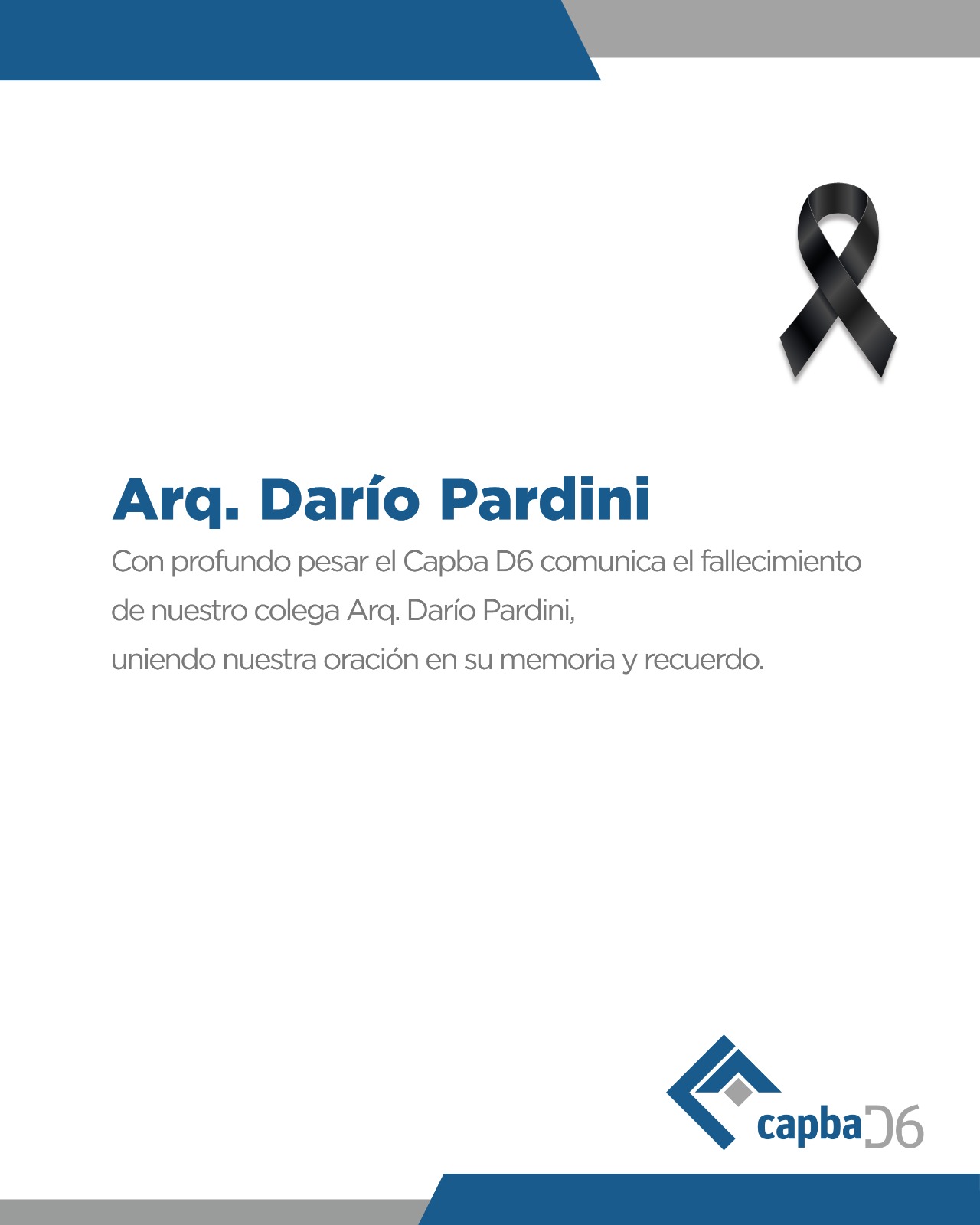 Arq. Darío Pardini

Con profundo pesar el Capba D6 comunica el fallecimiento de nuestro colega Arq. Darío Pardini, uniendo nuestra oración en su memoria y recuerdo.

capba D6